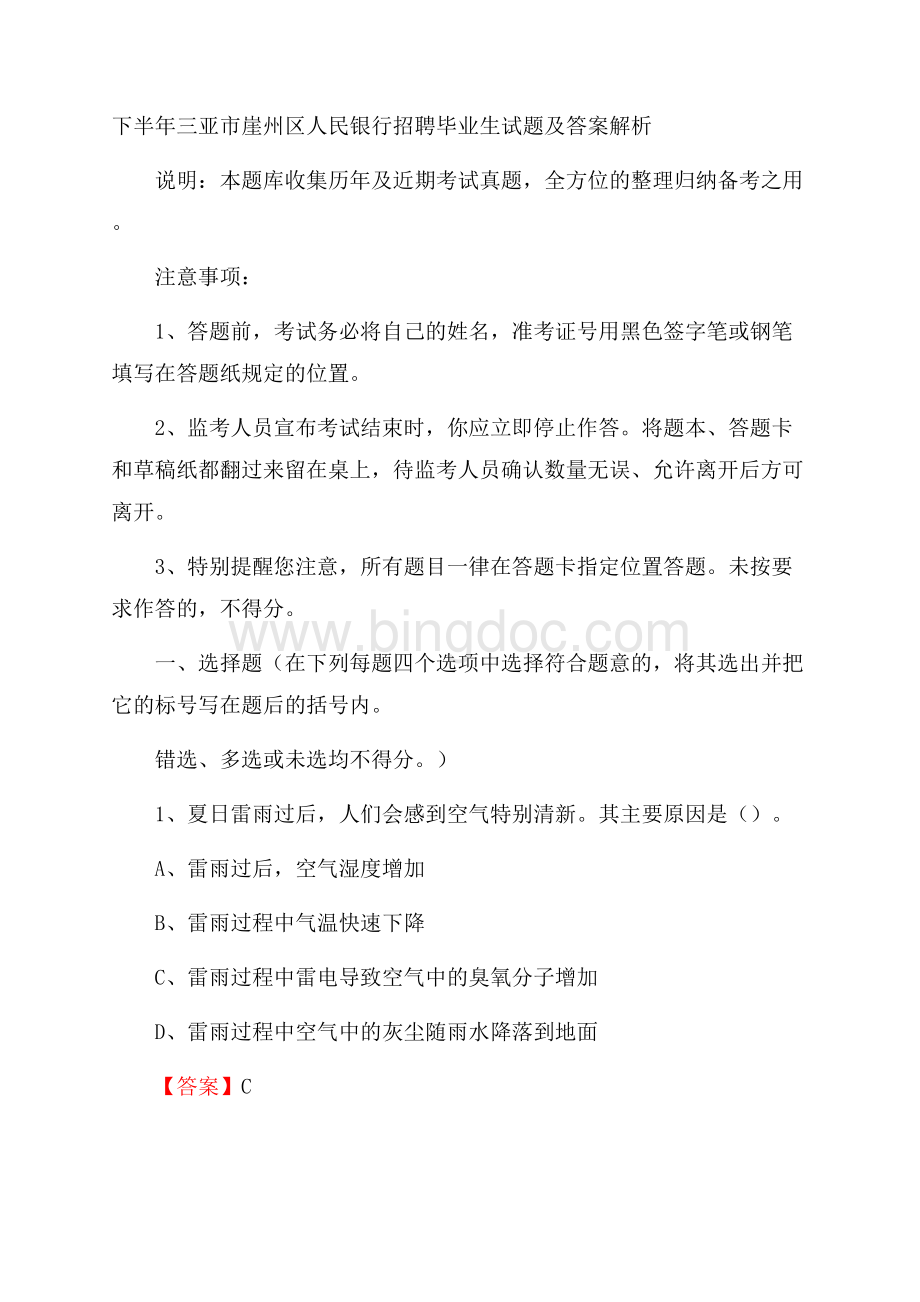 下半年三亚市崖州区人民银行招聘毕业生试题及答案解析

说明：本题库收集历年及近期考试真题，全方位的整理归纳备考之用。

注意事项：

1、答题前，考试务必将自己的姓名，准考证号用黑色签字笔或钢笔填写在答题纸规定的位置。

2、监考人员宣布考试结束时，你应立即停止作答。将题本、答题卡和草稿纸都翻过来留在桌上，待监考人员确认数量无误、允许离开后方可离开。

3、特别提醒您注意，所有题目一律在答题卡指定位置答题。未按要求作答的，不得分。

www.bingdoc.com

一、选择题（在下列每题四个选项中选择符合题意的，将其选出并把它的标号写在题后的括号内。

错选、多选或未选均不得分。）

1、夏日雷雨过后，人们会感到空气特别清新。其主要原因是（）。

A、雷雨过后，空气湿度增加

B、雷雨过程中气温快速下降

C、雷雨过程中雷电导致空气中的臭氧分子增加

D、雷雨过程中空气中的灰尘随雨水降落到地面

【答案】C